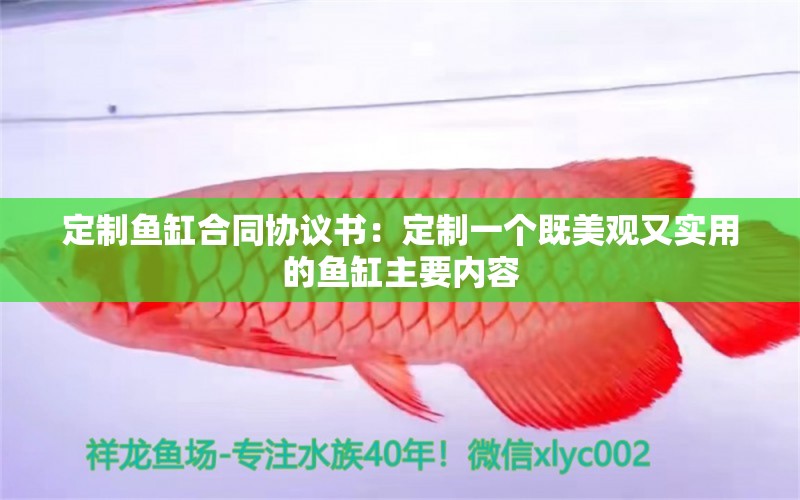 定制鱼缸合同协议书：定制一个既美观又实用的鱼缸主要内容

祥龙鱼场-专注水族40年！微信xlyc002